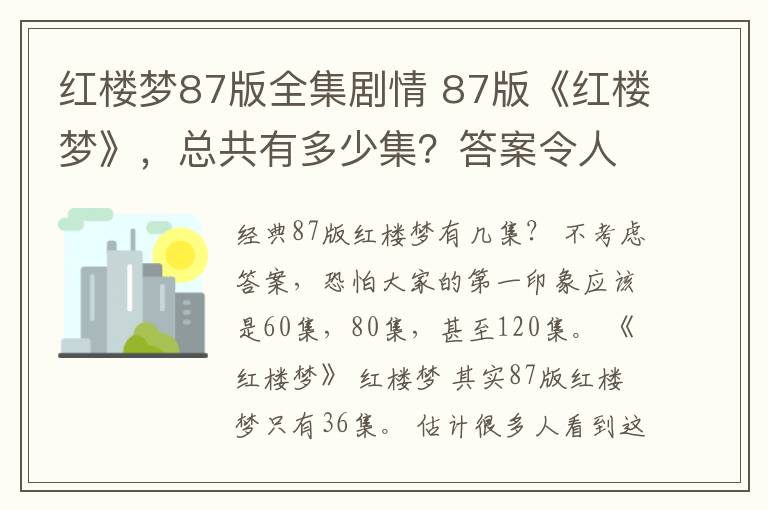 红楼梦87版全集剧情 87版《红楼梦》，总共有多少集？答案令人

经典87版红楼梦有几集？ 不考虑答案，恐怕大家的第一印象应该是60集，80集，甚至120集。《红楼梦》 红楼梦 其实87版红楼梦只有36集。 估计很多人看到这